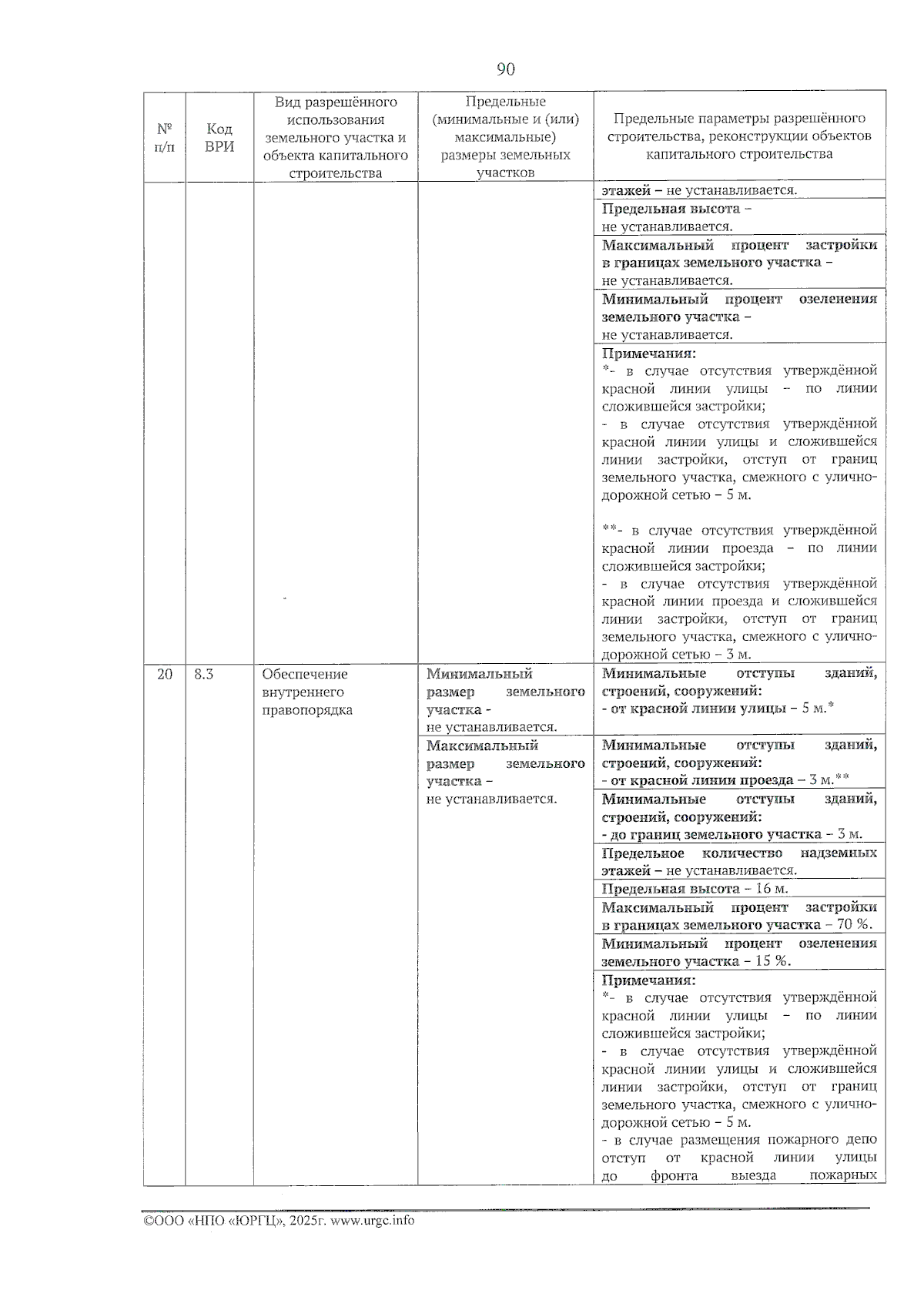 90

| № п/п | Код ВРИ | Вид разрешённого использования земельного участка и объекта капитального строительства | Предельные (минимальные и (или) максимальные) размеры земельных участков | Предельные параметры разрешённого строительства, реконструкции объектов капитального строительства |
|---|---|---|---|---|
| | | | | этажей – не устанавливается. |
| | | | | Предельная высота – не устанавливается. |
| | | | | Максимальный процент застройки в границах земельного участка – не устанавливается. |
| | | | | Минимальный процент озеленения земельного участка – не устанавливается. |
| | | | | Примечания: *- в случае отсутствия утверждённой красной линии улицы – по линии сложившейся застройки; - в случае отсутствия утверждённой красной линии улицы и сложившейся линии застройки, отступ от границ земельного участка, смежного с улично-дорожной сетью – 5 м. **- в случае отсутствия утверждённой красной линии проезда – по линии сложившейся застройки; - в случае отсутствия утверждённой красной линии проезда и сложившейся линии застройки, отступ от границ земельного участка, смежного с улично-дорожной сетью – 3 м. |
| 20 | 8.3 | Обеспечение внутреннего правопорядка | Минимальный размер земельного участка - не устанавливается. | Минимальные отступы зданий, строений, сооружений: - от красной линии улицы – 5 м.* |
| | | | Максимальный размер земельного участка – не устанавливается. | Минимальные отступы зданий, строений, сооружений: - от красной линии проезда – 3 м.** |
| | | | | Минимальные отступы зданий, строений, сооружений: - до границ земельного участка – 3 м. |
| | | | | Предельное количество надземных этажей – не устанавливается. |
| | | | | Предельная высота – 16 м. |
| | | | | Максимальный процент застройки в границах земельного участка – 70 %. |
| | | | | Минимальный процент озеленения земельного участка – 15 %. |
| | | | | Примечания: *- в случае отсутствия утверждённой красной линии улицы – по линии сложившейся застройки; - в случае отсутствия утверждённой красной линии улицы и сложившейся линии застройки, отступ от границ земельного участка, смежного с улично-дорожной сетью – 5 м. - в случае размещения пожарного депо отступ от красной линии улицы до фронта выезда пожарных |

©ООО «НПО «ЮРГЦ», 2025г. www.urgc.info